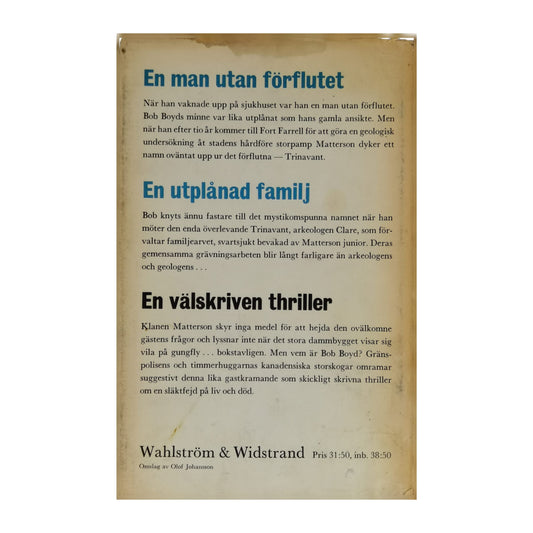 En man utan förflutet

När han vaknade upp på sjukhuset var han en man utan förflutet. Bob Boyds minne var lika utplånat som hans gamla ansikte. Men när han efter tio år kommer till Fort Farrell för att göra en geologisk undersökning åt stadens hårdföre storpamp Matterson dyker ett namn oväntat upp ur det förflutna — Trinavant.

En utplånad familj

Bob knyts ännu fastare till det mystikomspunna namnet när han möter den enda överlevande Trinavant, arkeologen Clare, som förvaltar familjearvet, svartsjukt bevakad av Matterson junior. Deras gemensamma grävningsarbeten blir långt farligare än arkeologens och geologens . . .

En välskriven thriller

Klanen Matterson skyr inga medel för att hejda den ovälkomne gästens frågor och lyssnar inte när det stora dammbygget visar sig vila på gungfly . . . bokstavligen. Men vem är Bob Boyd? Gränspolisens och timmerhuggarnas kanadensiska storskogar omramar suggestivt denna lika gastkramande som skickligt skrivna thriller om en släktfejd på liv och död.

Wahlström & Widstrand Pris 31:50, inb. 38:50
Omslag av Olof Johansson